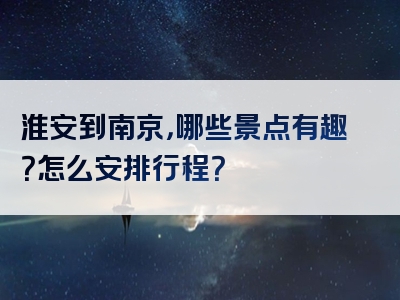 淮安到南京,哪些景点有趣?怎么安排行程?